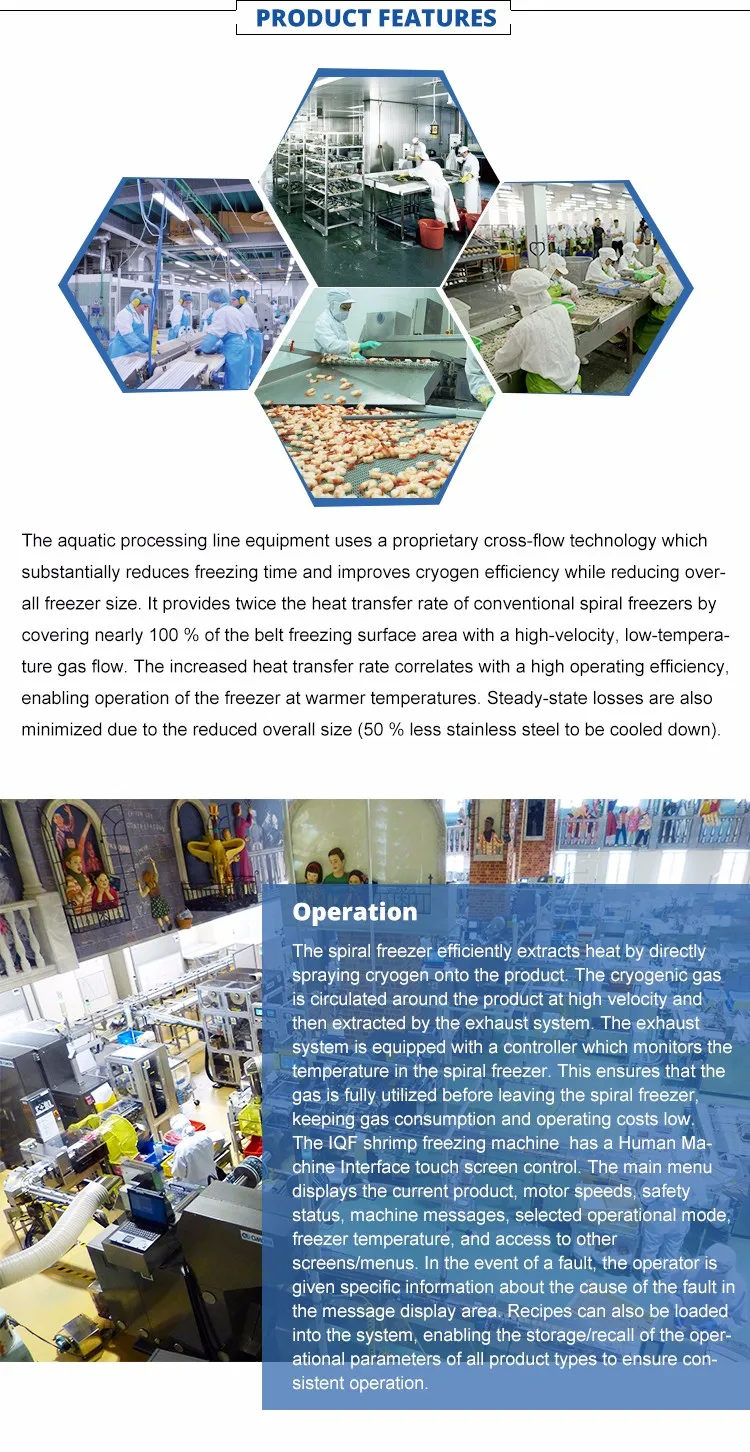 PRODUCT FEATURES

The aquatic processing line equipment uses a proprietary cross-flow technology which substantially reduces freezing time and improves cryogen efficiency while reducing overall freezer size. It provides twice the heat transfer rate of conventional spiral freezers by covering nearly 100 % of the belt freezing surface area with a high-velocity, low-temperature gas flow. The increased heat transfer rate correlates with a high operating efficiency, enabling operation of the freezer at warmer temperatures. Steady-state losses are also minimized due to the reduced overall size (50 % less stainless steel to be cooled down).

Operation

The spiral freezer efficiently extracts heat by directly spraying cryogen onto the product. The cryogenic gas is circulated around the product at high velocity and then extracted by the exhaust system. The exhaust system is equipped with a controller which monitors the temperature in the spiral freezer. This ensures that the gas is fully utilized before leaving the spiral freezer, keeping gas consumption and operating costs low. The IQF shrimp freezing machine has a Human Machine Interface touch screen control. The main menu displays the current product, motor speeds, safety status, machine messages, selected operational mode, freezer temperature, and access to other screens/menus. In the event of a fault, the operator is given specific information about the cause of the fault in the message display area. Recipes can also be loaded into the system, enabling the storage/recall of the operational parameters of all product types to ensure consistent operation.